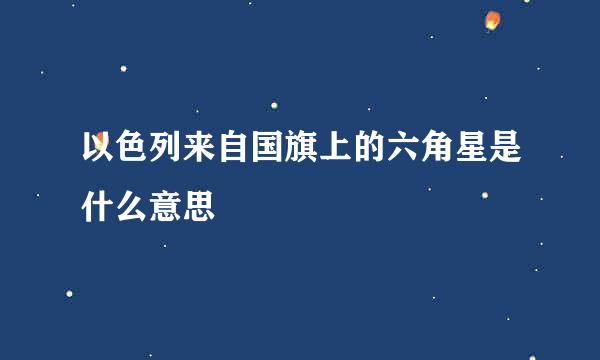 以色列来自国旗上的六角星是什么意思